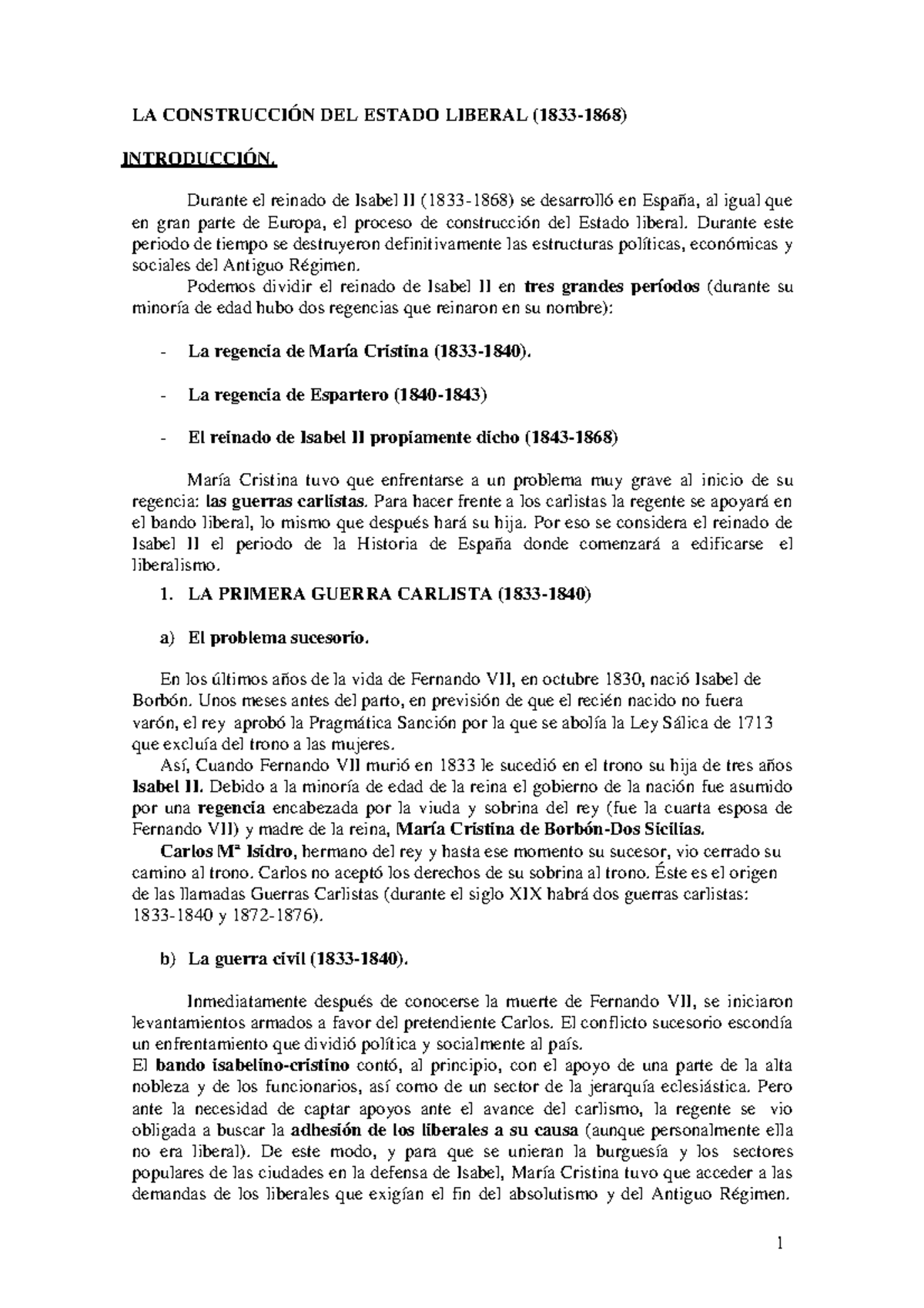 LA CONSTRUCCIÓN DEL ESTADO LIBERAL (1833-1868)

INTRODUCCIÓN.

Durante el reinado de Isabel II (1833-1868) se desarrolló en España, al igual que en gran parte de Europa, el proceso de construcción del Estado liberal. Durante este periodo de tiempo se destruyeron definitivamente las estructuras políticas, económicas y sociales del Antiguo Régimen.

Podemos dividir el reinado de Isabel II en tres grandes períodos (durante su minoría de edad hubo dos regencias que reinaron en su nombre):

- La regencia de María Cristina (1833-1840).

- La regencia de Espartero (1840-1843)

- El reinado de Isabel II propiamente dicho (1843-1868)

María Cristina tuvo que enfrentarse a un problema muy grave al inicio de su regencia: las guerras carlistas. Para hacer frente a los carlistas la regente se apoyará en el bando liberal, lo mismo que después hará su hija. Por eso se considera el reinado de Isabel II el periodo de la Historia de España donde comenzará a edificarse el liberalismo.

1. LA PRIMERA GUERRA CARLISTA (1833-1840)

a) El problema sucesorio.

En los últimos años de la vida de Fernando VII, en octubre 1830, nació Isabel de Borbón. Unos meses antes del parto, en previsión de que el recién nacido no fuera varón, el rey aprobó la Pragmática Sanción por la que se abolía la Ley Sálica de 1713 que excluía del trono a las mujeres.

Así, Cuando Fernando VII murió en 1833 le sucedió en el trono su hija de tres años Isabel II. Debido a la minoría de edad de la reina el gobierno de la nación fue asumido por una regencia encabezada por la viuda y sobrina del rey (fue la cuarta esposa de Fernando VII) y madre de la reina, María Cristina de Borbón-Dos Sicilias.

Carlos Mª Isidro, hermano del rey y hasta ese momento su sucesor, vio cerrado su camino al trono. Carlos no aceptó los derechos de su sobrina al trono. Éste es el origen de las llamadas Guerras Carlistas (durante el siglo XIX habrá dos guerras carlistas: 1833-1840 y 1872-1876).

b) La guerra civil (1833-1840).

Inmediatamente después de conocerse la muerte de Fernando VII, se iniciaron levantamientos armados a favor del pretendiente Carlos. El conflicto sucesorio escondía un enfrentamiento que dividió política y socialmente al país.

El bando isabelino-cristino contó, al principio, con el apoyo de una parte de la alta nobleza y de los funcionarios, así como de un sector de la jerarquía eclesiástica. Pero ante la necesidad de captar apoyos ante el avance del carlismo, la regente se vio obligada a buscar la adhesión de los liberales a su causa (aunque personalmente ella no era liberal). De este modo, y para que se unieran la burguesía y los sectores populares de las ciudades en la defensa de Isabel, María Cristina tuvo que acceder a las demandas de los liberales que exigían el fin del absolutismo y del Antiguo Régimen.

1